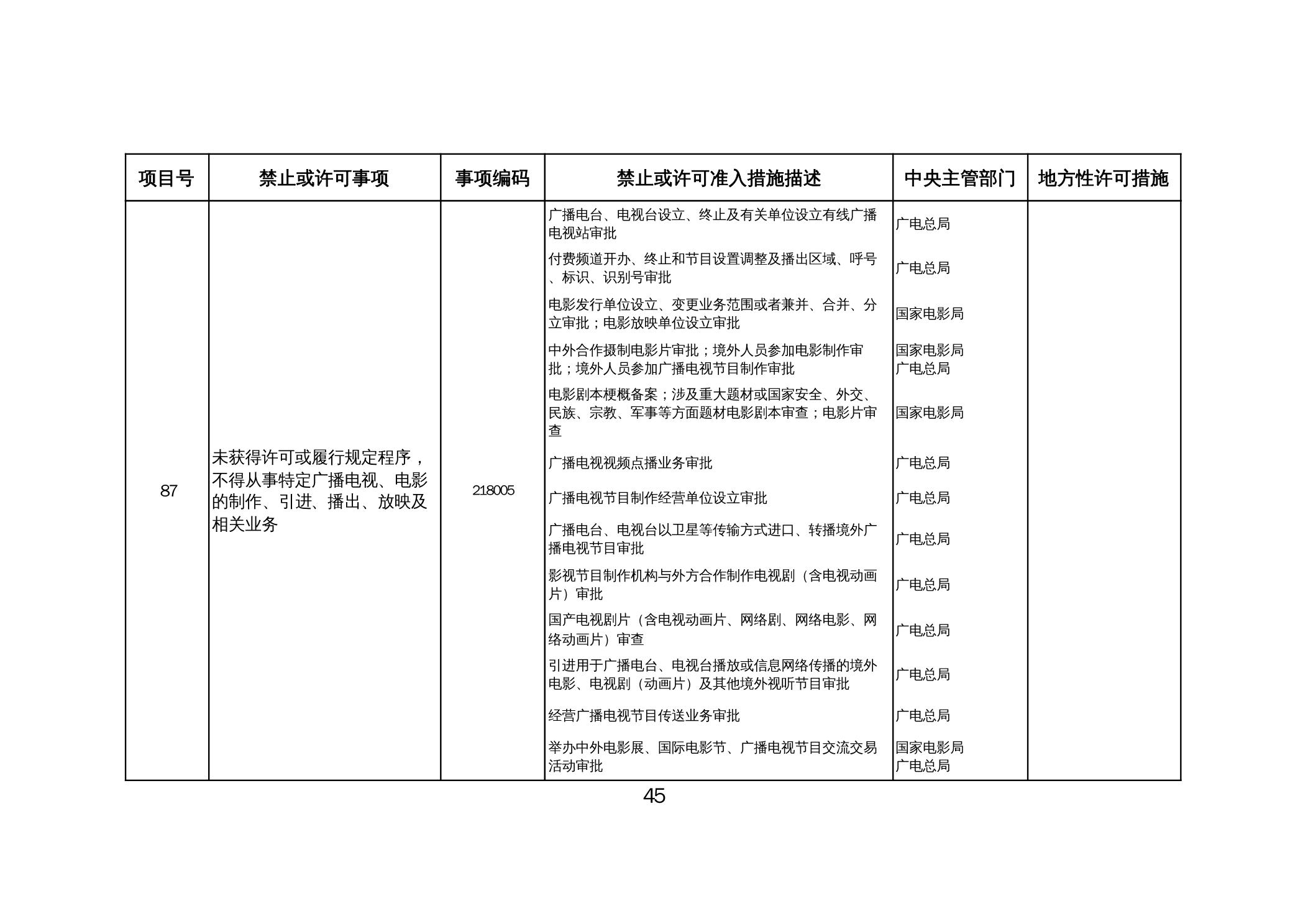 | 项目号 | 禁止或许可事项 | 事项编码 | 禁止或许可准入措施描述 | 中央主管部门 | 地方性许可措施 |
|---|---|---|---|---|---|
| 87 | 未获得许可或履行规定程序，不得从事特定广播电视、电影的制作、引进、播出、放映及相关业务 | 218005 | 广播电台、电视台设立、终止及有关单位设立有线广播电视站审批 | 广电总局 | |
| | | | 付费频道开办、终止和节目设置调整及播出区域、呼号、标识、识别号审批 | 广电总局 | |
| | | | 电影发行单位设立、变更业务范围或者兼并、合并、分立审批；电影放映单位设立审批 | 国家电影局 | |
| | | | 中外合作摄制电影片审批；境外人员参加电影制作审批；境外人员参加广播电视节目制作审批 | 国家电影局 广电总局 | |
| | | | 电影剧本梗概备案；涉及重大题材或国家安全、外交、民族、宗教、军事等方面题材电影剧本审查；电影片审查 | 国家电影局 | |
| | | | 广播电视视频点播业务审批 | 广电总局 | |
| | | | 广播电视节目制作经营单位设立审批 | 广电总局 | |
| | | | 广播电台、电视台以卫星等传输方式进口、转播境外广播电视节目审批 | 广电总局 | |
| | | | 影视节目制作机构与外方合作制作电视剧（含电视动画片）审批 | 广电总局 | |
| | | | 国产电视剧片（含电视动画片、网络剧、网络电影、网络动画片）审查 | 广电总局 | |
| | | | 引进用于广播电台、电视台播放或信息网络传播的境外电影、电视剧（动画片）及其他境外视听节目审批 | 广电总局 | |
| | | | 经营广播电视节目传送业务审批 | 广电总局 | |
| | | | 举办中外电影展、国际电影节、广播电视节目交流交易活动审批 | 国家电影局 广电总局 | |

45